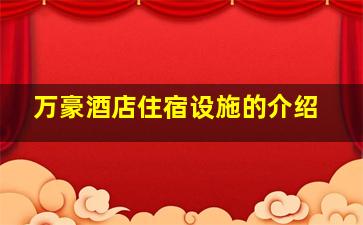 万豪酒店住宿设施的介绍